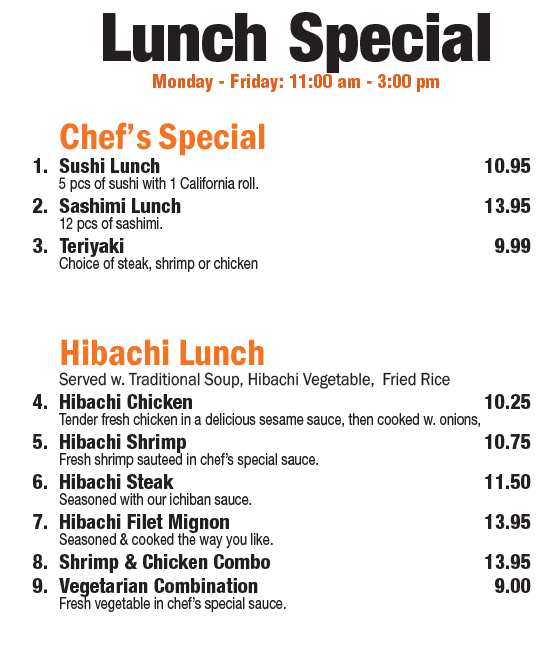 Lunch Special

Monday - Friday: 11:00 am - 3:00 pm

Chef's Special

1. Sushi Lunch 10.95
5 pcs of sushi with 1 California roll.

2. Sashimi Lunch 13.95
12 pcs of sashimi.

3. Teriyaki 9.99
Choice of steak, shrimp or chicken

Hibachi Lunch

Served w. Traditional Soup, Hibachi Vegetable, Fried Rice

4. Hibachi Chicken 10.25
Tender fresh chicken in a delicious sesame sauce, then cooked w. onions,

5. Hibachi Shrimp 10.75
Fresh shrimp sauteed in chef's special sauce.

6. Hibachi Steak 11.50
Seasoned with our ichiban sauce.

7. Hibachi Filet Mignon 13.95
Seasoned & cooked the way you like.

8. Shrimp & Chicken Combo 13.95

9. Vegetarian Combination 9.00
Fresh vegetable in chef's special sauce.